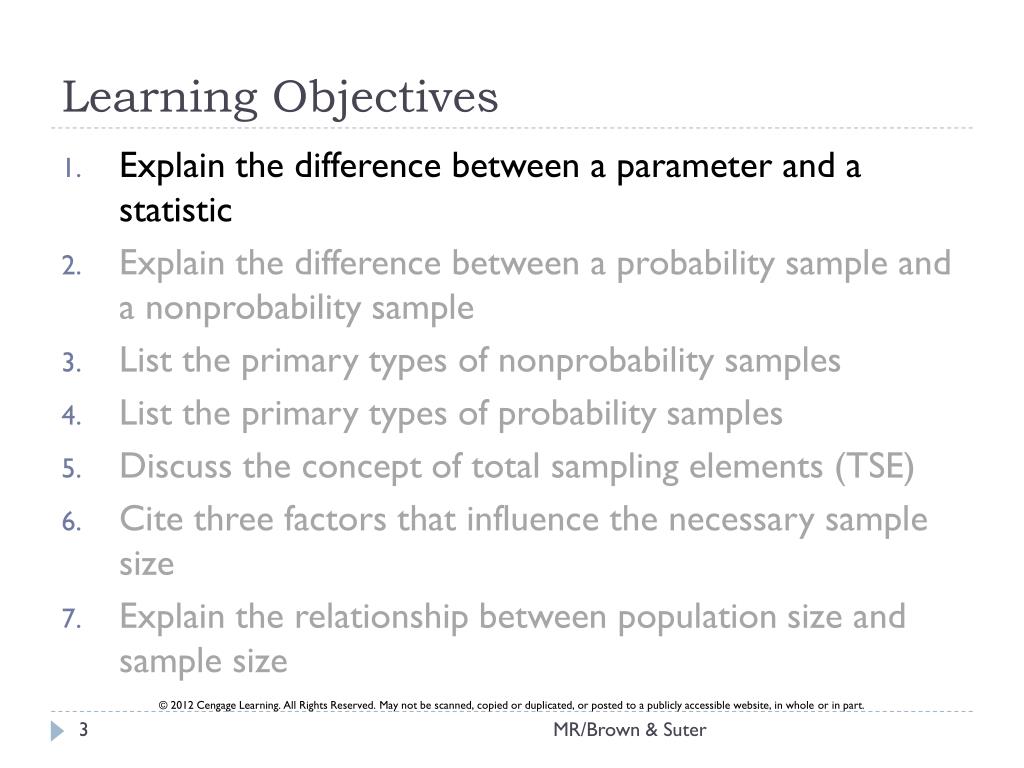 Learning Objectives

1. Explain the difference between a parameter and a statistic
2. Explain the difference between a probability sample and a nonprobability sample
3. List the primary types of nonprobability samples
4. List the primary types of probability samples
5. Discuss the concept of total sampling elements (TSE)
6. Cite three factors that influence the necessary sample size
7. Explain the relationship between population size and sample size

© 2012 Cengage Learning. All Rights Reserved. May not be scanned, copied or duplicated, or posted to a publicly accessible website, in whole or in part.

3

MR/Brown & Suter